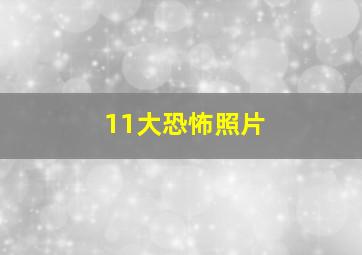 11大恐怖照片